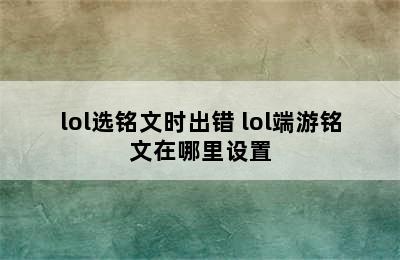 lol选铭文时出错 lol端游铭文在哪里设置